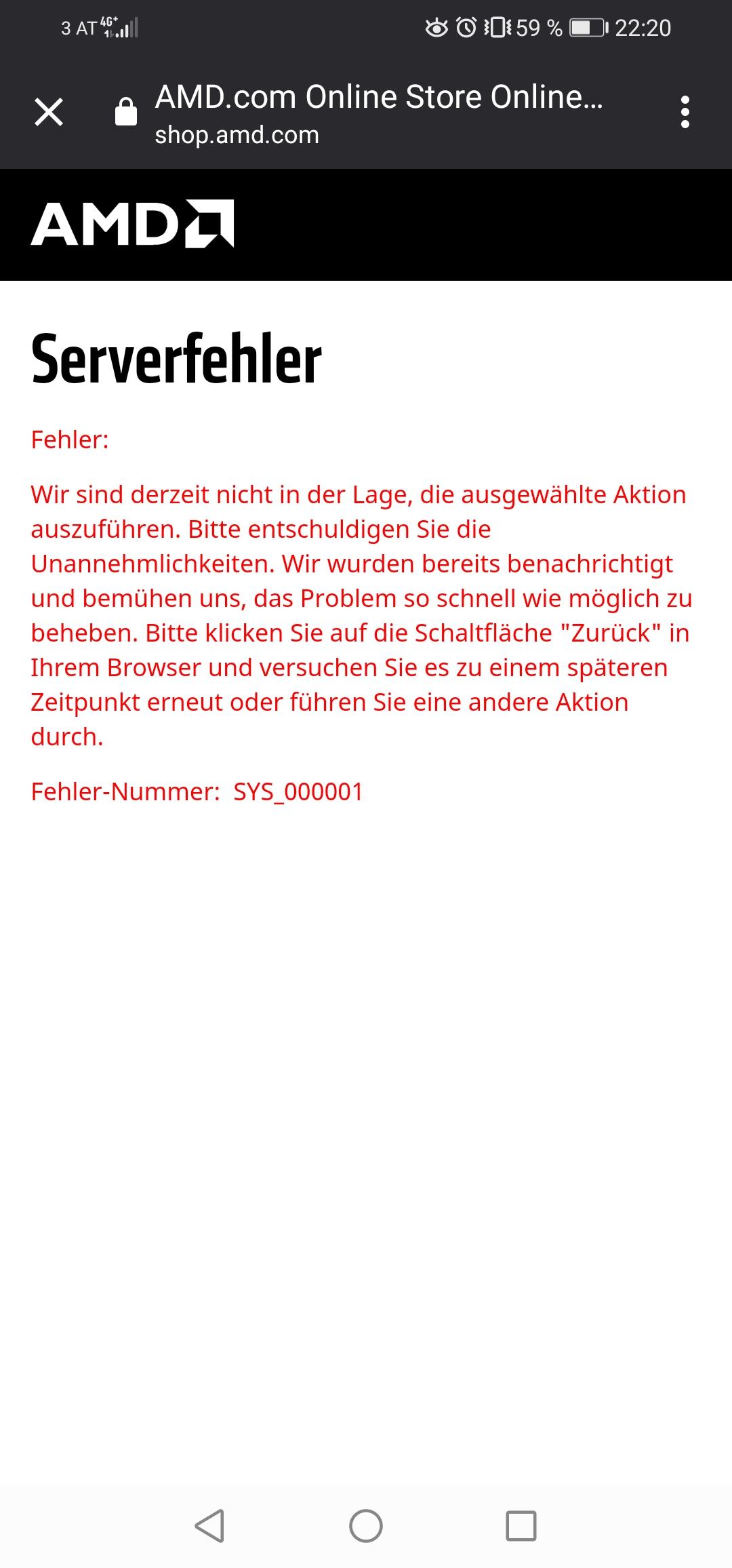 3 AT 4G+ 59 % 22:20

AMD.com Online Store Online...
shop.amd.com

AMD

Serverfehler

Fehler:

Wir sind derzeit nicht in der Lage, die ausgewählte Aktion auszuführen. Bitte entschuldigen Sie die Unannehmlichkeiten. Wir wurden bereits benachrichtigt und bemühen uns, das Problem so schnell wie möglich zu beheben. Bitte klicken Sie auf die Schaltfläche "Zurück" in Ihrem Browser und versuchen Sie es zu einem späteren Zeitpunkt erneut oder führen Sie eine andere Aktion durch.

Fehler-Nummer: SYS_000001